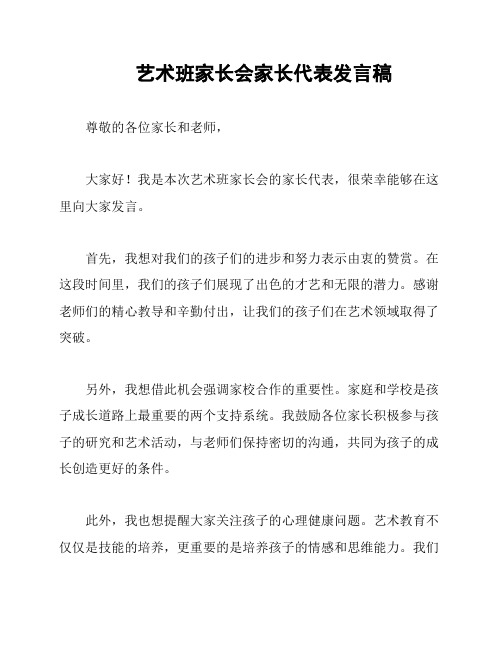 艺术班家长会家长代表发言稿

尊敬的各位家长和老师，

大家好！我是本次艺术班家长会的家长代表，很荣幸能够在这里向大家发言。

首先，我想对我们的孩子们的进步和努力表示由衷的赞赏。在这段时间里，我们的孩子们展现了出色的才艺和无限的潜力。感谢老师们的精心教导和辛勤付出，让我们的孩子们在艺术领域取得了突破。

另外，我想借此机会强调家校合作的重要性。家庭和学校是孩子成长道路上最重要的两个支持系统。我鼓励各位家长积极参与孩子的研究和艺术活动，与老师们保持密切的沟通，共同为孩子的成长创造更好的条件。

此外，我也想提醒大家关注孩子的心理健康问题。艺术教育不仅仅是技能的培养，更重要的是培养孩子的情感和思维能力。我们